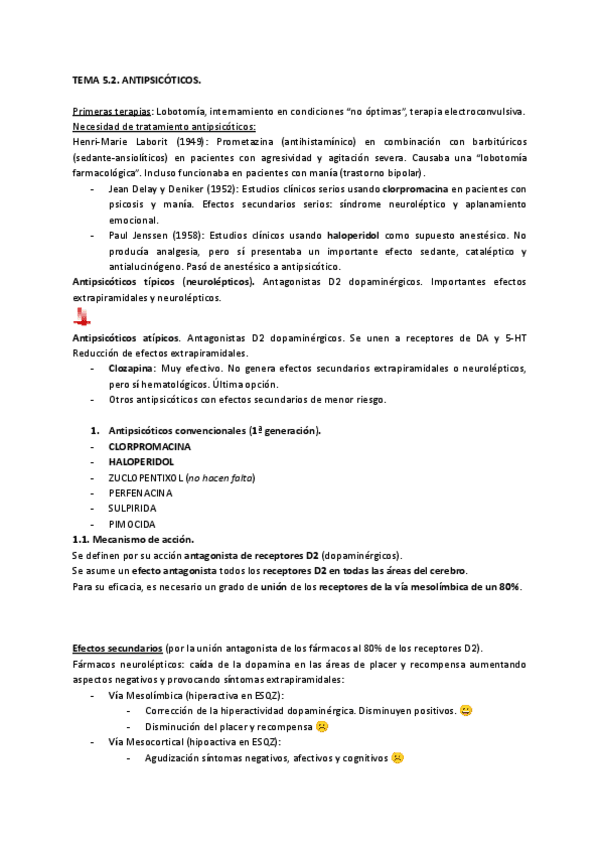 TEMA 5.2. ANTIPSICÓTICOS.

Primeras terapias: Lobotomía, internamiento en condiciones "no óptimas", terapia electroconvulsiva.
Necesidad de tratamiento antipsicóticos:
Henri-Marie Laborit (1949): Prometazina (antihistamínico) en combinación con barbitúricos (sedante-ansiolíticos) en pacientes con agresividad y agitación severa. Causaba una "lobotomía farmacológica". Incluso funcionaba en pacientes con manía (trastorno bipolar).

- Jean Delay y Deniker (1952): Estudios clínicos serios usando clorpromacina en pacientes con psicosis y manía. Efectos secundarios serios: síndrome neuroléptico y aplanamiento emocional.
- Paul Jenssen (1958): Estudios clínicos usando haloperidol como supuesto anestésico. No producía analgesia, pero sí presentaba un importante efecto sedante, cataléptico y antialucinógeno. Pasó de anestésico a antipsicótico.

Antipsicóticos típicos (neurolépticos). Antagonistas D2 dopaminérgicos. Importantes efectos extrapiramidales y neurolépticos.

Antipsicóticos atípicos. Antagonistas D2 dopaminérgicos. Se unen a receptores de DA y 5-HT Reducción de efectos extrapiramidales.

- Clozapina: Muy efectivo. No genera efectos secundarios extrapiramidales o neurolépticos, pero sí hematológicos. Última opción.
- Otros antipsicóticos con efectos secundarios de menor riesgo.

1. Antipsicóticos convencionales (1ª generación).
- CLORPROMACINA
- HALOPERIDOL
- ZUCLOPENTIXOL (no hacen falta)
- PERFENACINA
- SULPIRIDA
- PIMOCIDA

1.1. Mecanismo de acción.
Se definen por su acción antagonista de receptores D2 (dopaminérgicos).
Se asume un efecto antagonista todos los receptores D2 en todas las áreas del cerebro.
Para su eficacia, es necesario un grado de unión de los receptores de la vía mesolímbica de un 80%.

Efectos secundarios (por la unión antagonista de los fármacos al 80% de los receptores D2).
Fármacos neurolépticos: caída de la dopamina en las áreas de placer y recompensa aumentando aspectos negativos y provocando síntomas extrapiramidales:

- Vía Mesolímbica (hiperactiva en ESQZ):
  - Corrección de la hiperactividad dopaminérgica. Disminuyen positivos. 😀
  - Disminución del placer y recompensa ☹
- Vía Mesocortical (hipoactiva en ESQZ):
  - Agudización síntomas negativos, afectivos y cognitivos ☹